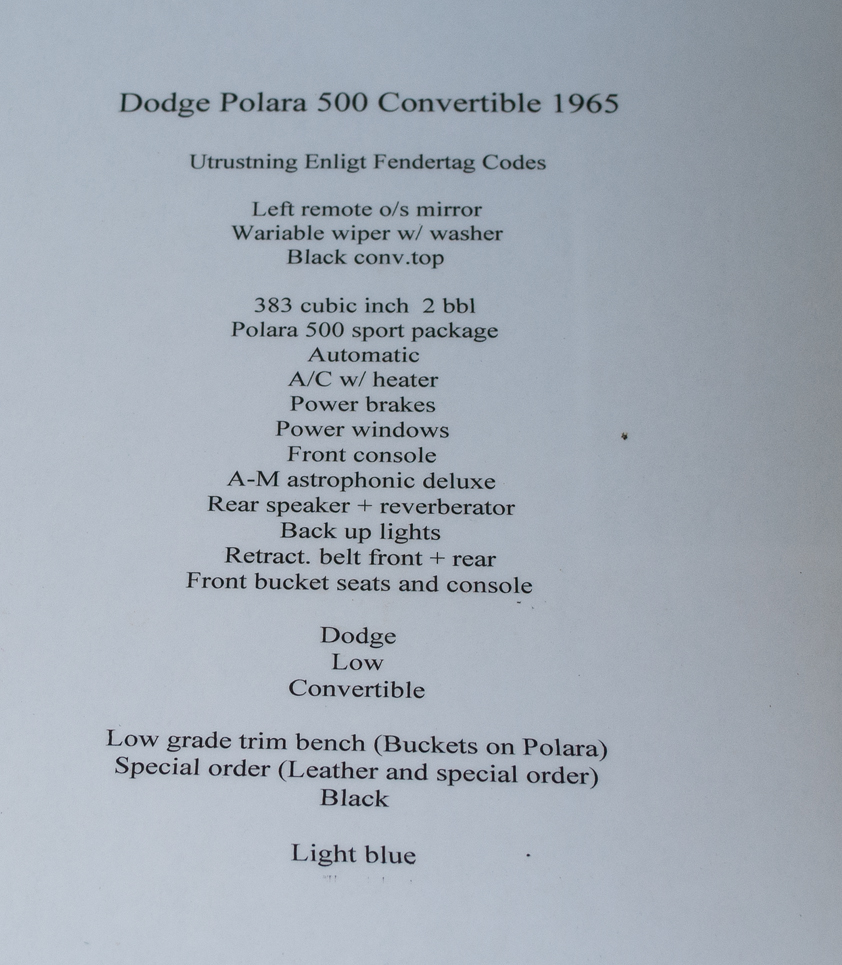 Dodge Polara 500 Convertible 1965

Utrustning Enligt Fendertag Codes

Left remote o/s mirror
Wariable wiper w/ washer
Black conv.top

383 cubic inch 2 bbl
Polara 500 sport package
Automatic
A/C w/ heater
Power brakes
Power windows
Front console
A-M astrophonic deluxe
Rear speaker + reverberator
Back up lights
Retract. belt front + rear
Front bucket seats and console

Dodge
Low
Convertible

Low grade trim bench (Buckets on Polara)
Special order (Leather and special order)
Black

Light blue